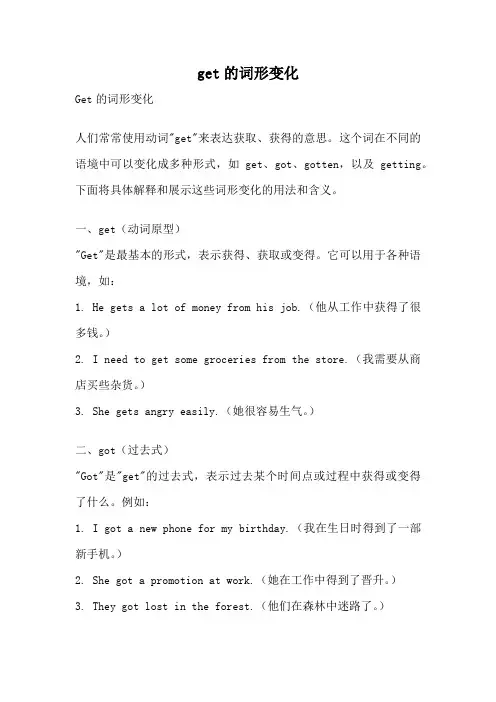 get 的词形变化

Get 的词形变化

人们常常使用动词"get"来表达获取、获得的意思。这个词在不同的语境中可以变化成多种形式，如 get、got、gotten，以及 getting。下面将具体解释和展示这些词形变化的用法和含义。

一、get（动词原型）
"Get"是最基本的形式，表示获得、获取或变得。它可以用于各种语境，如：
1. He gets a lot of money from his job.（他从工作中获得了很多钱。）
2. I need to get some groceries from the store.（我需要从商店买些杂货。）
3. She gets angry easily.（她很容易生气。）

二、got（过去式）
"Got"是"get"的过去式，表示过去某个时间点或过程中获得或变得了什么。例如：
1. I got a new phone for my birthday.（我在生日时得到了一部新手机。）
2. She got a promotion at work.（她在工作中得到了晋升。）
3. They got lost in the forest.（他们在森林中迷路了。）